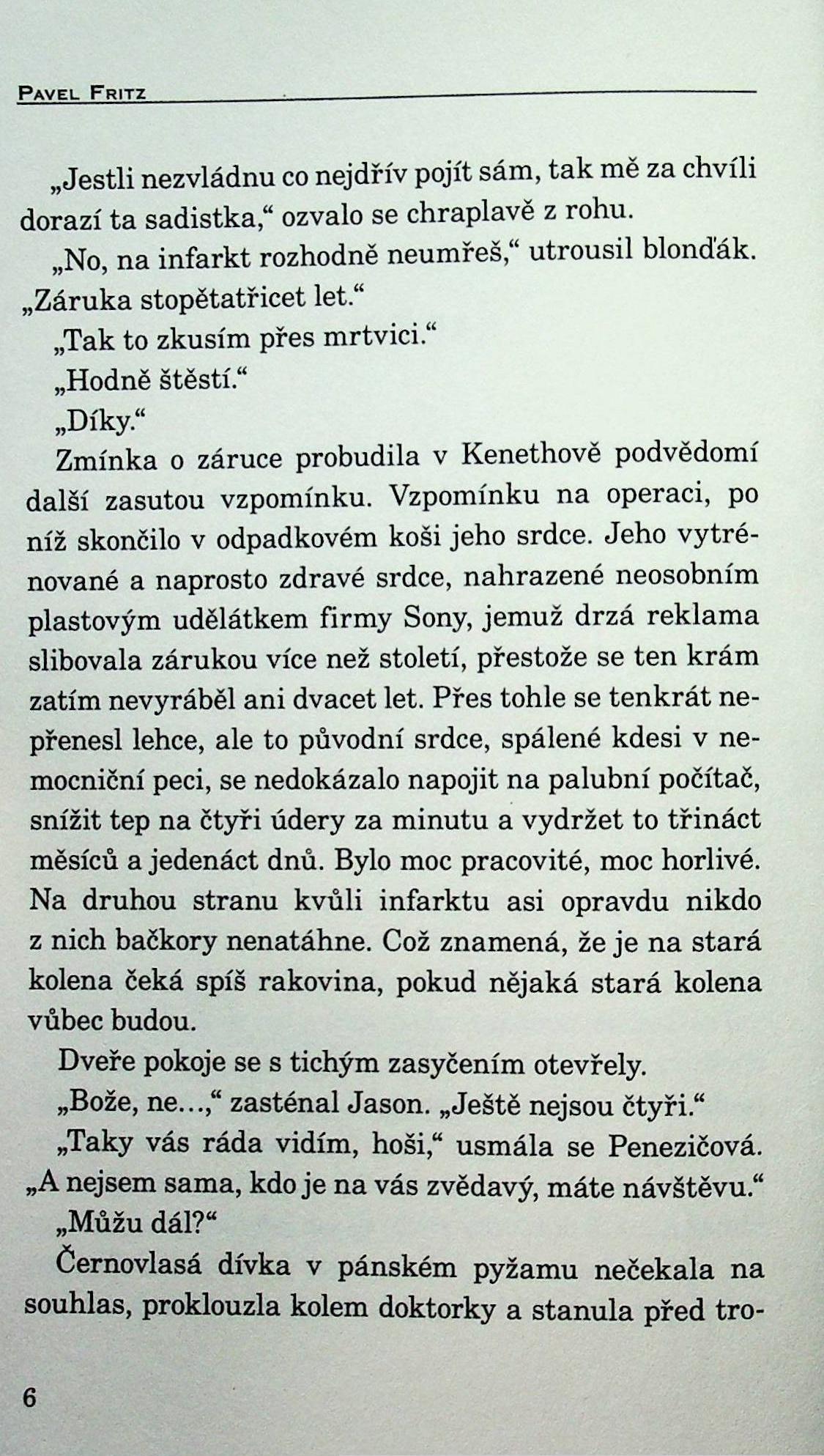 PAVEL FRITZ

„Jestli nezvládnu co nejdřív pojít sám, tak mě za chvíli dorazí ta sadistka,“ ozvalo se chraplavě z rohu.

„No, na infarkt rozhodně neumřeš,“ utrousil blonďák. „Záruka stopětatřicet let.“

„Tak to zkusím přes mrtvici.“

„Hodně štěstí.“

„Díky.“

Zmínka o záruce probudila v Kenethově podvědomí další zasutou vzpomínku. Vzpomínku na operaci, po níž skončilo v odpadkovém koši jeho srdce. Jeho vytrénované a naprosto zdravé srdce, nahrazené neosobním plastovým udělátkem firmy Sony, jemuž drzá reklama slibovala zárukou více než století, přestože se ten krám zatím nevyráběl ani dvacet let. Přes tohle se tenkrát nepřenesl lehce, ale to původní srdce, spálené kdesi v nemocniční peci, se nedokázalo napojit na palubní počítač, snížit tep na čtyři údery za minutu a vydržet to třináct měsíců a jedenáct dnů. Bylo moc pracovité, moc horlivé. Na druhou stranu kvůli infarktu asi opravdu nikdo z nich bačkory nenatáhne. Což znamená, že je na stará kolena čeká spíš rakovina, pokud nějaká stará kolena vůbec budou.

Dveře pokoje se s tichým zasyčením otevřely.

„Bože, ne...,“ zasténal Jason. „Ještě nejsou čtyři.“

„Taky vás ráda vidím, hoši,“ usmála se Penezičová. „A nejsem sama, kdo je na vás zvědavý, máte návštěvu.“

„Můžu dál?“

Černovlasá dívka v pánském pyžamu nečekala na souhlas, proklouzla kolem doktorky a stanula před tro-

6